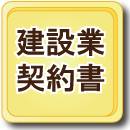 建設業
契約書